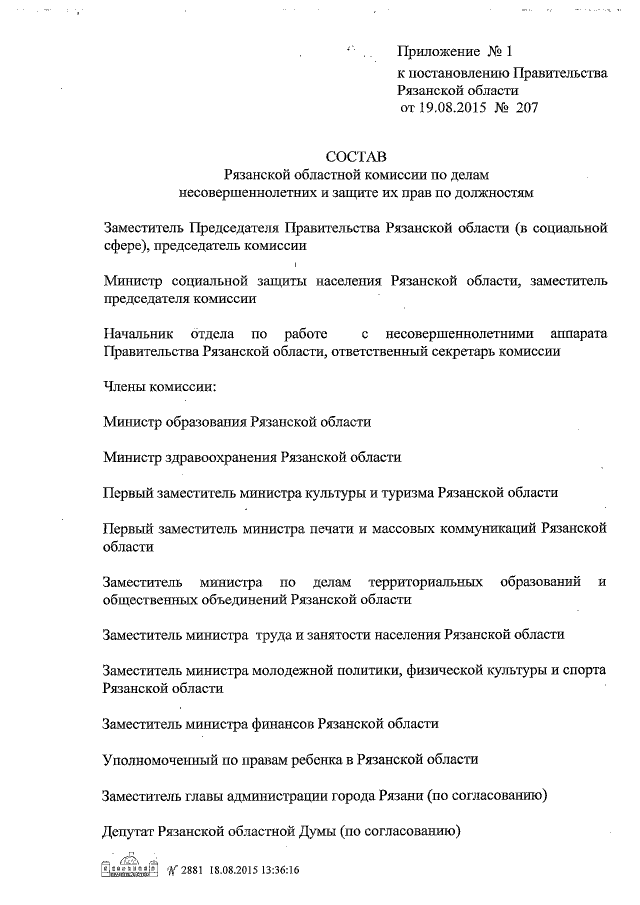 Приложение № 1
к постановлению Правительства Рязанской области
от 19.08.2015 № 207

СОСТАВ
Рязанской областной комиссии по делам несовершеннолетних и защите их прав по должностям

Заместитель Председателя Правительства Рязанской области (в социальной сфере), председатель комиссии

Министр социальной защиты населения Рязанской области, заместитель председателя комиссии

Начальник отдела по работе с несовершеннолетними аппарата Правительства Рязанской области, ответственный секретарь комиссии

Члены комиссии:

Министр образования Рязанской области

Министр здравоохранения Рязанской области

Первый заместитель министра культуры и туризма Рязанской области

Первый заместитель министра печати и массовых коммуникаций Рязанской области

Заместитель министра по делам территориальных образований и общественных объединений Рязанской области

Заместитель министра труда и занятости населения Рязанской области

Заместитель министра молодежной политики, физической культуры и спорта Рязанской области

Заместитель министра финансов Рязанской области

Уполномоченный по правам ребенка в Рязанской области

Заместитель главы администрации города Рязани (по согласованию)

Депутат Рязанской областной Думы (по согласованию)

№ 2881 18.08.2015 13:36:16